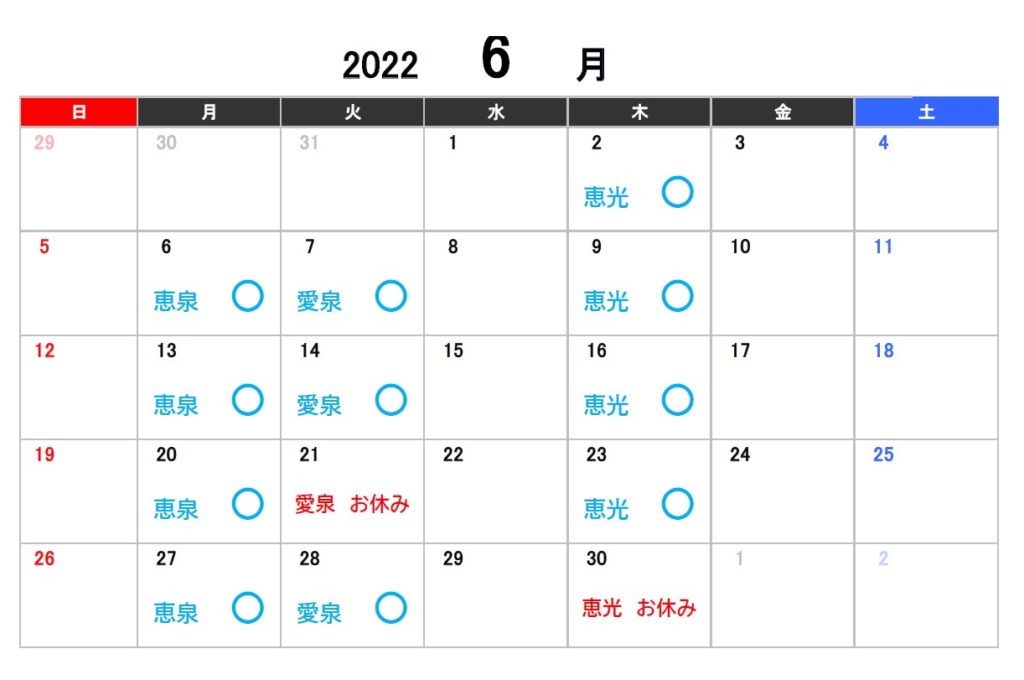 2022 6 月

| 日 | 月 | 火 | 水 | 木 | 金 | 土 |
|---|---|---|---|---|---|---|
| 29 | 30 | 31 | 1 | 2 恵光 ○ | 3 | 4 |
| 5 | 6 恵泉 ○ | 7 愛泉 ○ | 8 | 9 恵光 ○ | 10 | 11 |
| 12 | 13 恵泉 ○ | 14 愛泉 ○ | 15 | 16 恵光 ○ | 17 | 18 |
| 19 | 20 恵泉 ○ | 21 愛泉 お休み | 22 | 23 恵光 ○ | 24 | 25 |
| 26 | 27 恵泉 ○ | 28 愛泉 ○ | 29 | 30 恵光 お休み | 1 | 2 |